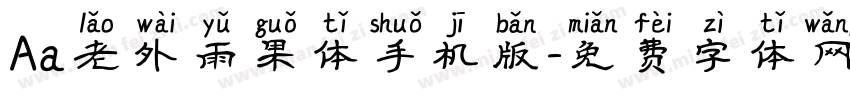 lǎo wài yǔ guǒ tǐ shuǒ jī bǎn miǎn fèi zì tǐ wǎng

Aa老外雨果体手机版-免费字体网